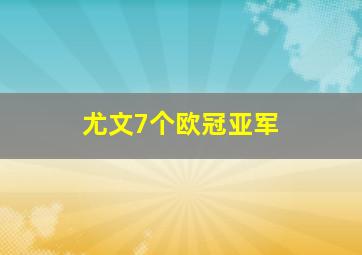 尤文7个欧冠亚军